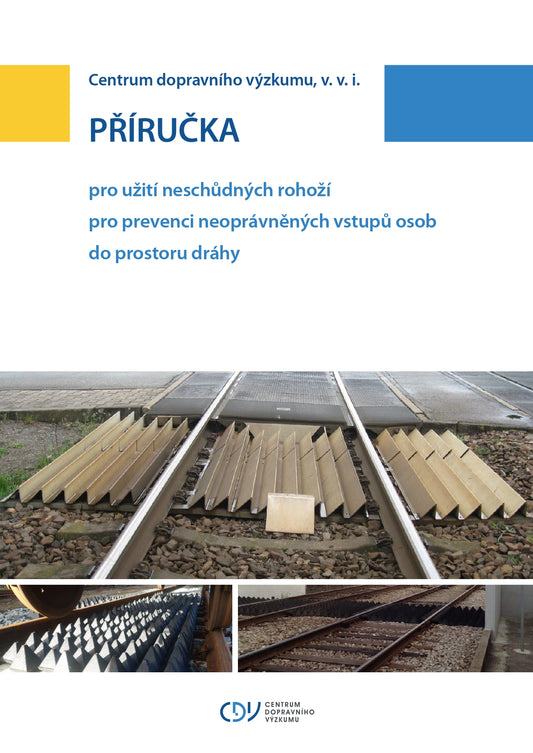 Centrum dopravního výzkumu, v. v. i.

PŘÍRUČKA

pro užití neschůdných rohoží
pro prevenci neoprávněných vstupů osob
do prostoru dráhy

CDV CENTRUM DOPRAVNÍHO VÝZKUMU